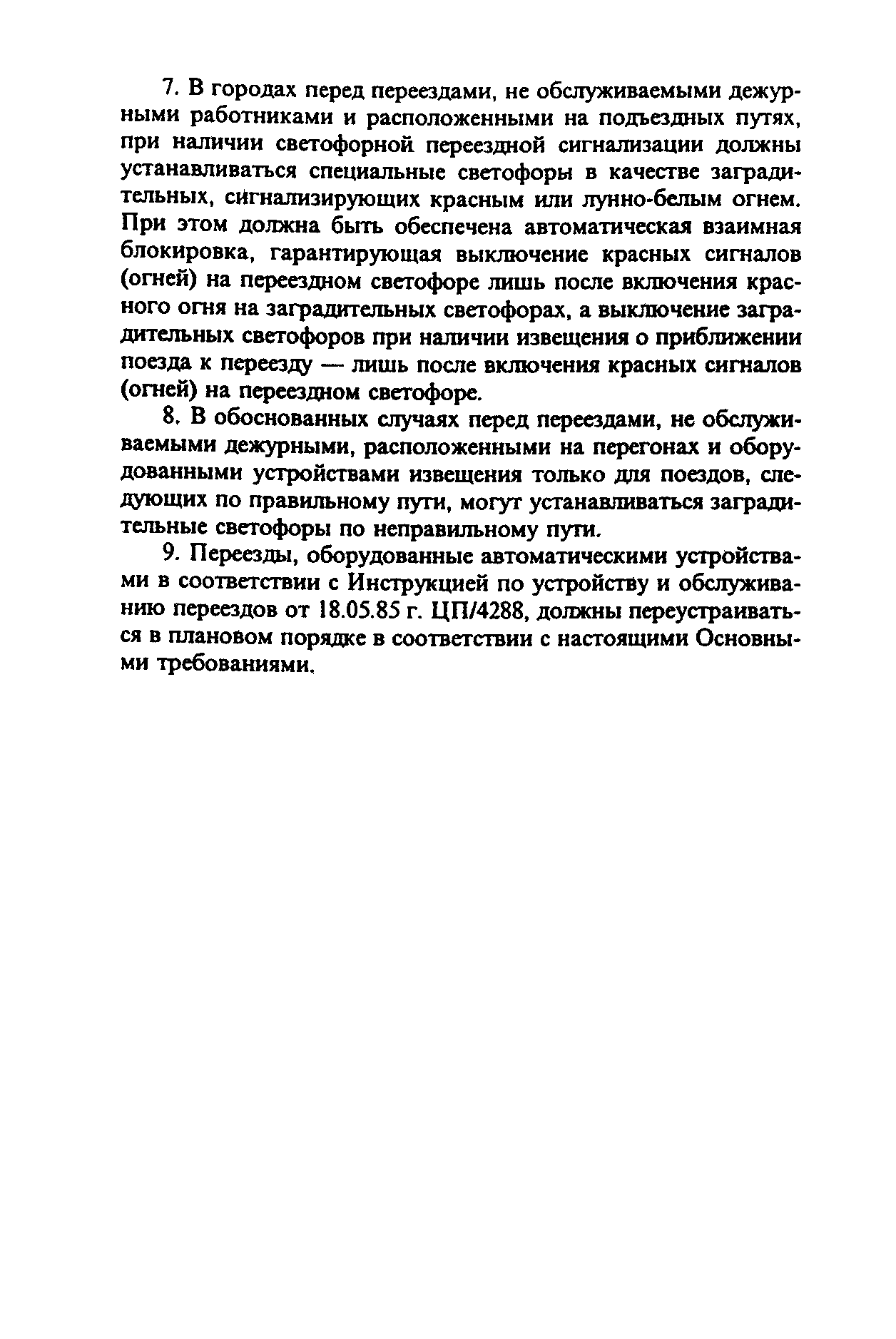 7. В городах перед переездами, не обслуживаемыми дежурными работниками и расположенными на подъездных путях, при наличии светофорной переездной сигнализации должны устанавливаться специальные светофоры в качестве заградительных, сигнализирующих красным или лунно-белым огнем. При этом должна быть обеспечена автоматическая взаимная блокировка, гарантирующая выключение красных сигналов (огней) на переездном светофоре лишь после включения красного огня на заградительных светофорах, а выключение заградительных светофоров при наличии извещения о приближении поезда к переезду — лишь после включения красных сигналов (огней) на переездном светофоре.

8. В обоснованных случаях перед переездами, не обслуживаемыми дежурными, расположенными на перегонах и оборудованными устройствами извещения только для поездов, следующих по правильному пути, могут устанавливаться заградительные светофоры по неправильному пути.

9. Переезды, оборудованные автоматическими устройствами в соответствии с Инструкцией по устройству и обслуживанию переездов от 18.05.85 г. ЦП/4288, должны переустраиваться в плановом порядке в соответствии с настоящими Основными требованиями.